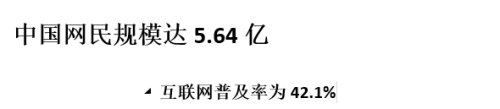 中国网民规模达 5.64 亿

互联网普及率为 42.1%